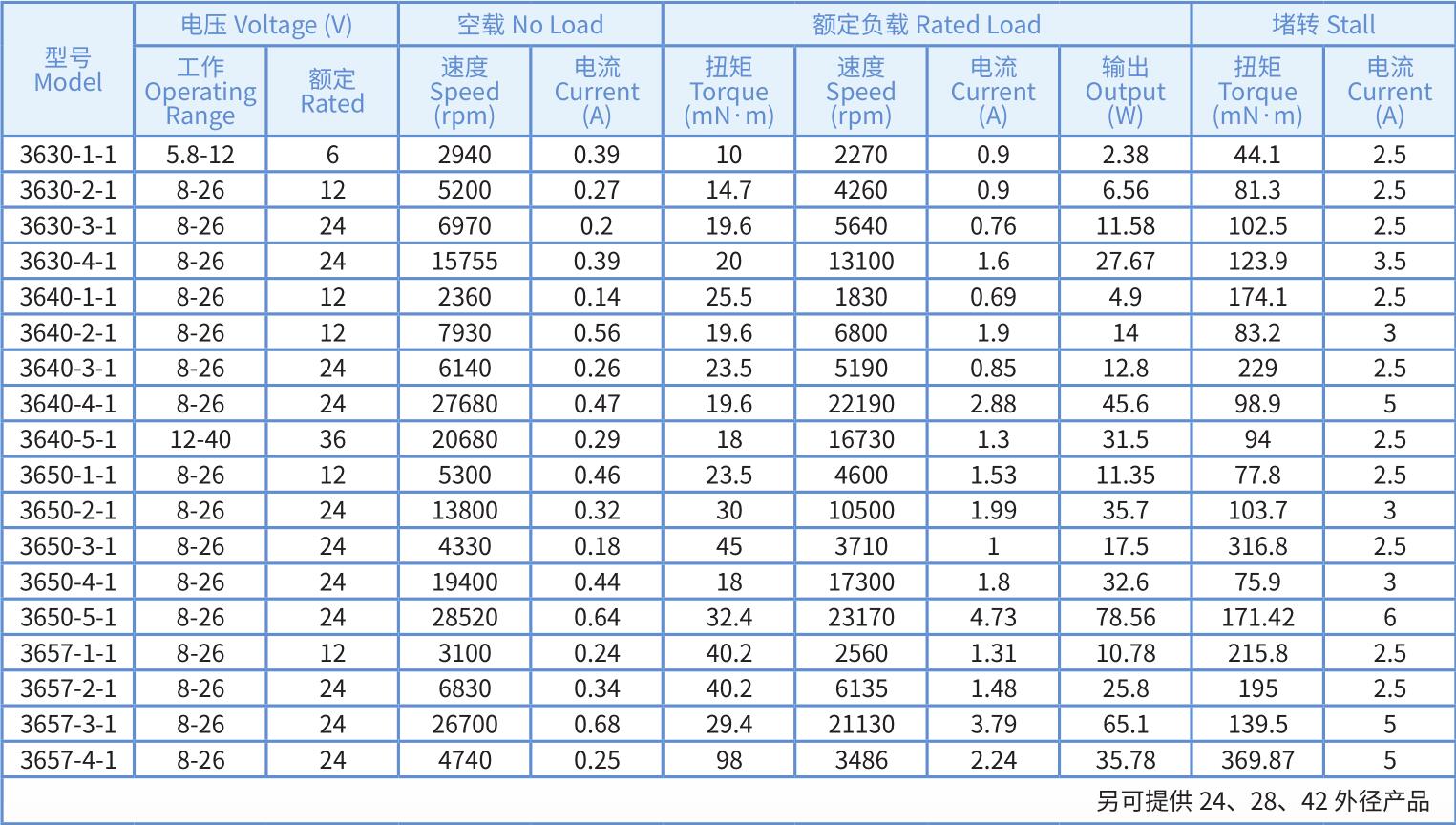 | 型号 Model | 电压 Voltage (V) | | 空载 No Load | | 额定负载 Rated Load | | | | 堵转 Stall | |
|---|---|---|---|---|---|---|---|---|---|---|
| | 工作 Operating Range | 额定 Rated | 速度 Speed (rpm) | 电流 Current (A) | 扭矩 Torque (mN·m) | 速度 Speed (rpm) | 电流 Current (A) | 输出 Output (W) | 扭矩 Torque (mN·m) | 电流 Current (A) |
| 3630-1-1 | 5.8-12 | 6 | 2940 | 0.39 | 10 | 2270 | 0.9 | 2.38 | 44.1 | 2.5 |
| 3630-2-1 | 8-26 | 12 | 5200 | 0.27 | 14.7 | 4260 | 0.9 | 6.56 | 81.3 | 2.5 |
| 3630-3-1 | 8-26 | 24 | 6970 | 0.2 | 19.6 | 5640 | 0.76 | 11.58 | 102.5 | 2.5 |
| 3630-4-1 | 8-26 | 24 | 15755 | 0.39 | 20 | 13100 | 1.6 | 27.67 | 123.9 | 3.5 |
| 3640-1-1 | 8-26 | 12 | 2360 | 0.14 | 25.5 | 1830 | 0.69 | 4.9 | 174.1 | 2.5 |
| 3640-2-1 | 8-26 | 12 | 7930 | 0.56 | 19.6 | 6800 | 1.9 | 14 | 83.2 | 3 |
| 3640-3-1 | 8-26 | 24 | 6140 | 0.26 | 23.5 | 5190 | 0.85 | 12.8 | 229 | 2.5 |
| 3640-4-1 | 8-26 | 24 | 27680 | 0.47 | 19.6 | 22190 | 2.88 | 45.6 | 98.9 | 5 |
| 3640-5-1 | 12-40 | 36 | 20680 | 0.29 | 18 | 16730 | 1.3 | 31.5 | 94 | 2.5 |
| 3650-1-1 | 8-26 | 12 | 5300 | 0.46 | 23.5 | 4600 | 1.53 | 11.35 | 77.8 | 2.5 |
| 3650-2-1 | 8-26 | 24 | 13800 | 0.32 | 30 | 10500 | 1.99 | 35.7 | 103.7 | 3 |
| 3650-3-1 | 8-26 | 24 | 4330 | 0.18 | 45 | 3710 | 1 | 17.5 | 316.8 | 2.5 |
| 3650-4-1 | 8-26 | 24 | 19400 | 0.44 | 18 | 17300 | 1.8 | 32.6 | 75.9 | 3 |
| 3650-5-1 | 8-26 | 24 | 28520 | 0.64 | 32.4 | 23170 | 4.73 | 78.56 | 171.42 | 6 |
| 3657-1-1 | 8-26 | 12 | 3100 | 0.24 | 40.2 | 2560 | 1.31 | 10.78 | 215.8 | 2.5 |
| 3657-2-1 | 8-26 | 24 | 6830 | 0.34 | 40.2 | 6135 | 1.48 | 25.8 | 195 | 2.5 |
| 3657-3-1 | 8-26 | 24 | 26700 | 0.68 | 29.4 | 21130 | 3.79 | 65.1 | 139.5 | 5 |
| 3657-4-1 | 8-26 | 24 | 4740 | 0.25 | 98 | 3486 | 2.24 | 35.78 | 369.87 | 5 |

另可提供24、28、42外径产品